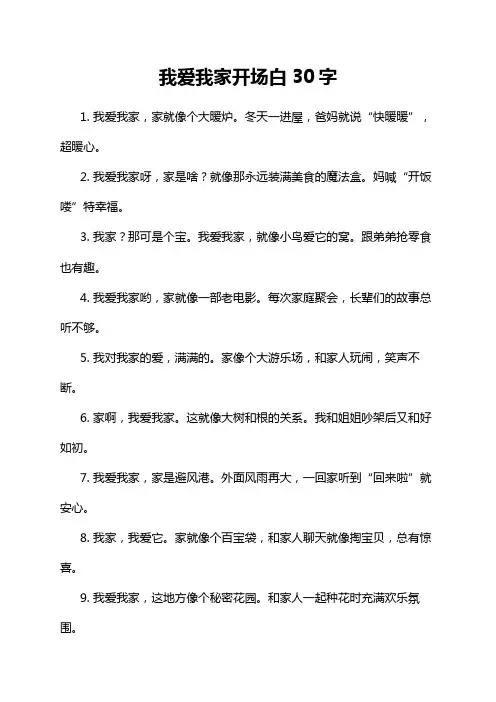 我爱我家开场白 30 字

1. 我爱我家，家就像个大暖炉。冬天一进屋，爸妈就说“快暖暖”，超暖心。

2. 我爱我家呀，家是啥？就像那永远装满美食的魔法盒。妈喊“开饭喽”特幸福。

3. 我家？那可是个宝。我爱我家，就像小鸟爱它的窝。跟弟弟抢零食也有趣。

4. 我爱我家哟，家就像一部老电影。每次家庭聚会，长辈们的故事总听不够。

5. 我对我家的爱，满满的。家像个大游乐场，和家人玩闹，笑声不断。

6. 家啊，我爱我家。这就像大树和根的关系。我和姐姐吵架后又和好如初。

7. 我爱我家，家是避风港。外面风雨再大，一回家听到“回来啦”就安心。

8. 我家，我爱它。家就像个百宝袋，和家人聊天就像掏宝贝，总有惊喜。

9. 我爱我家，这地方像个秘密花园。和家人一起种花时充满欢乐氛围。